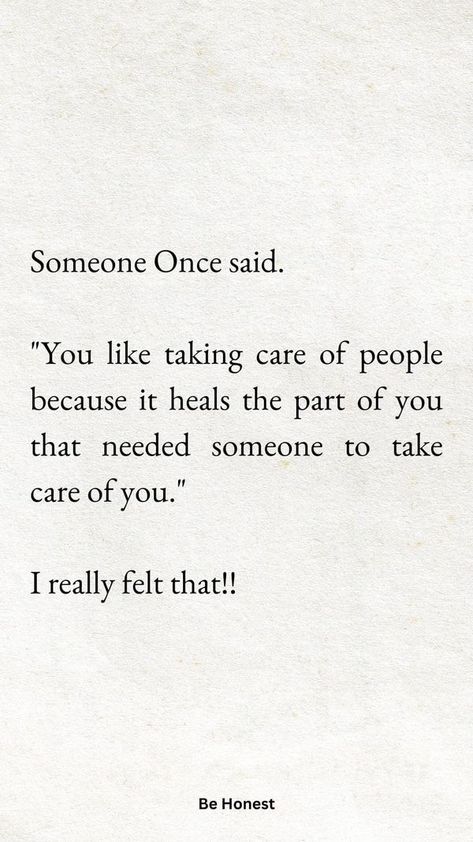 Someone Once said.

"You like taking care of people because it heals the part of you that needed someone to take care of you."

I really felt that!!

Be Honest